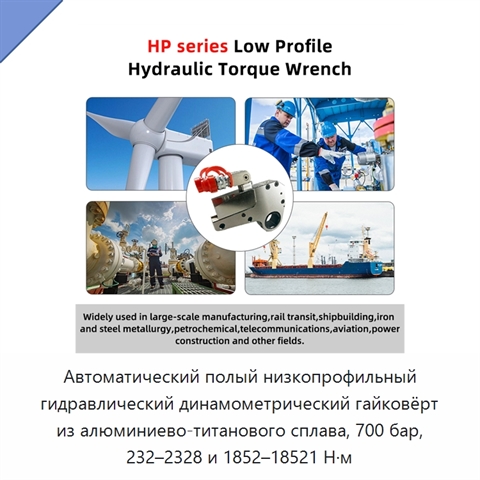 HP series Low Profile
Hydraulic Torque Wrench

Widely used in large-scale manufacturing,rail transit,shipbuilding,iron and steel metallurgy,petrochemical,telecommunications,aviation,power construction and other fields.

Автоматический полый низкопрофильный гидравлический динамометрический гайковёрт из алюминиево-титанового сплава, 700 бар, 232–2328 и 1852–18521 Н·м